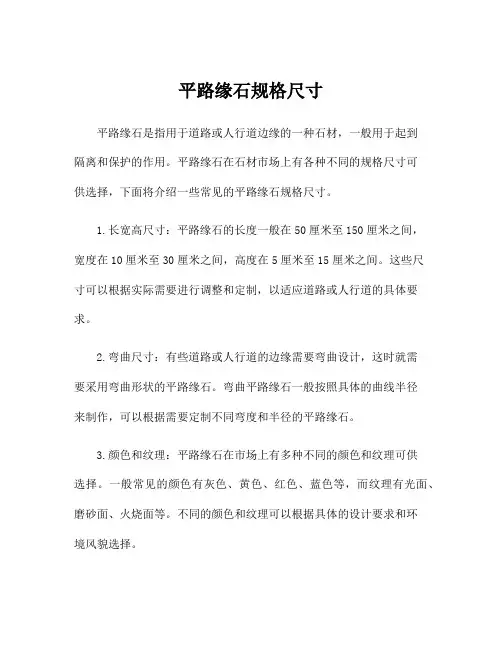 平路缘石规格尺寸

平路缘石是指用于道路或人行道边缘的一种石材，一般用于起到隔离和保护的作用。平路缘石在石材市场上有各种不同的规格尺寸可供选择，下面将介绍一些常见的平路缘石规格尺寸。

1.长宽高尺寸：平路缘石的长度一般在50厘米至150厘米之间，宽度在10厘米至30厘米之间，高度在5厘米至15厘米之间。这些尺寸可以根据实际需要进行调整和定制，以适应道路或人行道的具体要求。

2.弯曲尺寸：有些道路或人行道的边缘需要弯曲设计，这时就需要采用弯曲形状的平路缘石。弯曲平路缘石一般按照具体的曲线半径来制作，可以根据需要定制不同弯度和半径的平路缘石。

3.颜色和纹理：平路缘石在市场上有多种不同的颜色和纹理可供选择。一般常见的颜色有灰色、黄色、红色、蓝色等，而纹理有光面、磨砂面、火烧面等。不同的颜色和纹理可以根据具体的设计要求和环境风貌选择。